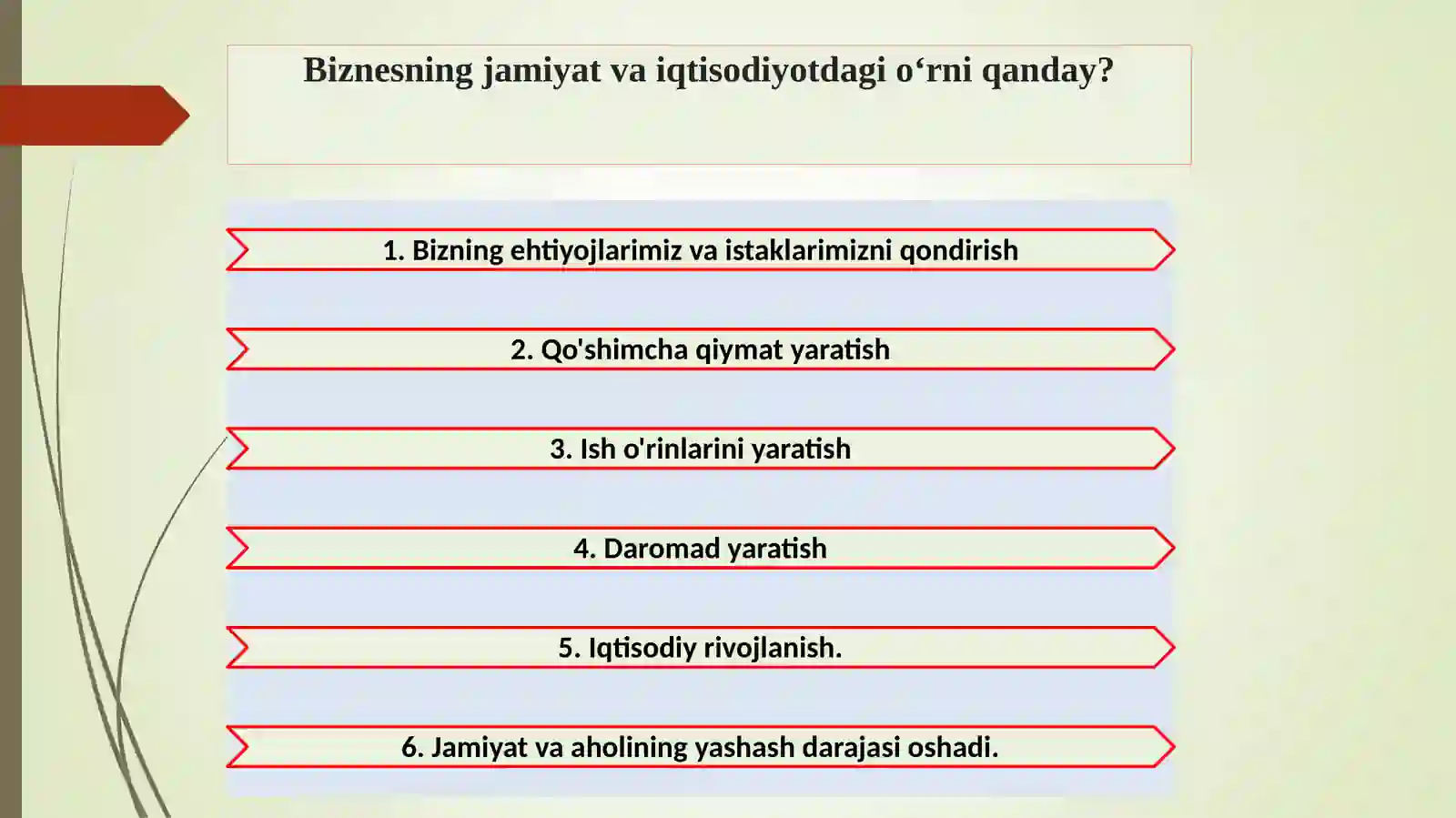 Biznesning jamiyat va iqtisodiyotdagi o‘rni qanday?

1. Bizning ehtiyojlarimiz va istaklarimizni qondirish

2. Qo'shimcha qiymat yaratish

3. Ish o'rinlarini yaratish

4. Daromad yaratish

5. Iqtisodiy rivojlanish.

6. Jamiyat va aholining yashash darajasi oshadi.